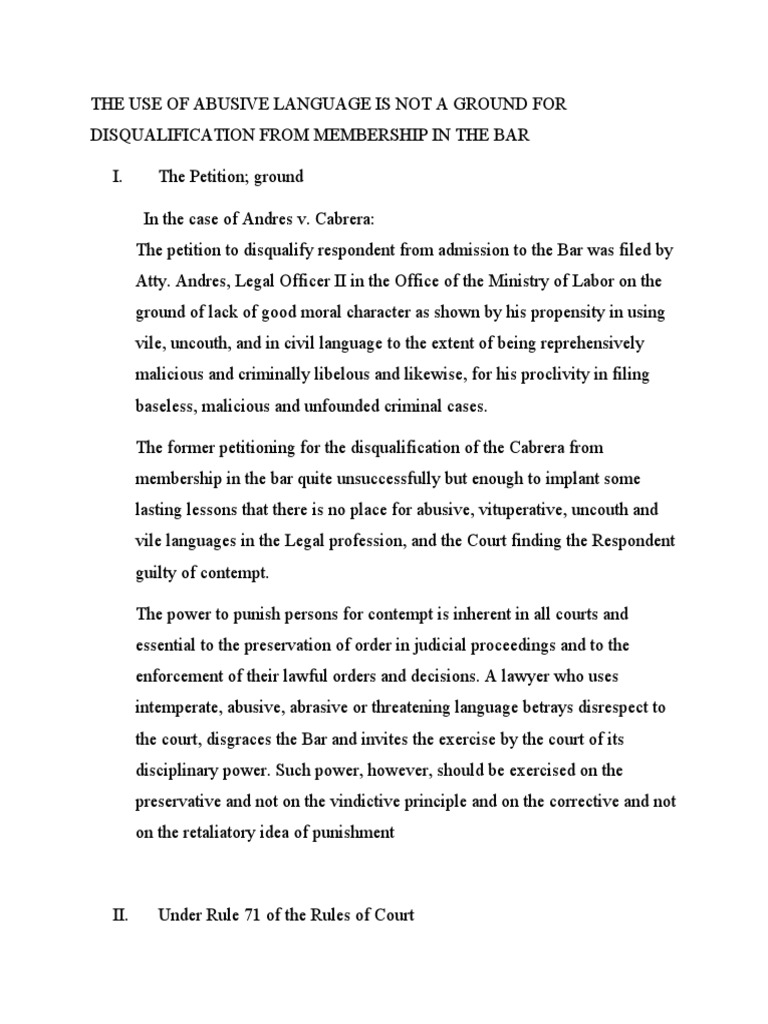 THE USE OF ABUSIVE LANGUAGE IS NOT A GROUND FOR DISQUALIFICATION FROM MEMBERSHIP IN THE BAR

I. The Petition; ground

In the case of Andres v. Cabrera:

The petition to disqualify respondent from admission to the Bar was filed by Atty. Andres, Legal Officer II in the Office of the Ministry of Labor on the ground of lack of good moral character as shown by his propensity in using vile, uncouth, and in civil language to the extent of being reprehensively malicious and criminally libelous and likewise, for his proclivity in filing baseless, malicious and unfounded criminal cases.

The former petitioning for the disqualification of the Cabrera from membership in the bar quite unsuccessfully but enough to implant some lasting lessons that there is no place for abusive, vituperative, uncouth and vile languages in the Legal profession, and the Court finding the Respondent guilty of contempt.

The power to punish persons for contempt is inherent in all courts and essential to the preservation of order in judicial proceedings and to the enforcement of their lawful orders and decisions. A lawyer who uses intemperate, abusive, abrasive or threatening language betrays disrespect to the court, disgraces the Bar and invites the exercise by the court of its disciplinary power. Such power, however, should be exercised on the preservative and not on the vindictive principle and on the corrective and not on the retaliatory idea of punishment

II. Under Rule 71 of the Rules of Court